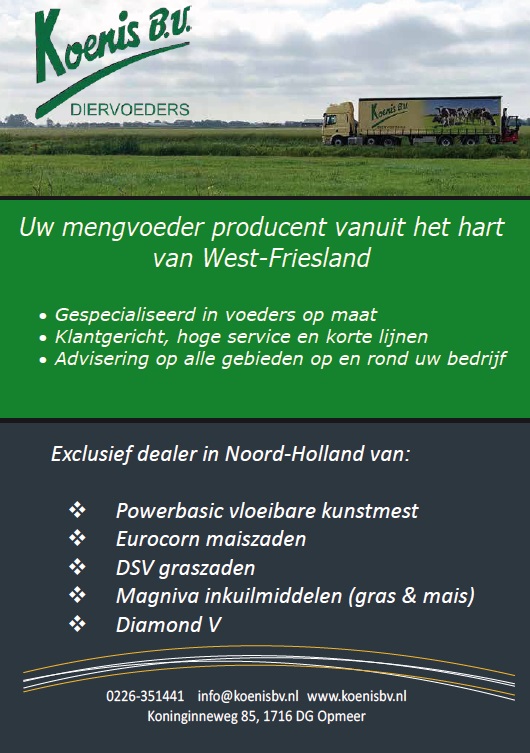 Koenis B.V.
DIERVOEDERS

Koenis B.V.

Uw mengvoeder producent vanuit het hart van West-Friesland

• Gespecialiseerd in voeders op maat
• Klantgericht, hoge service en korte lijnen
• Advisering op alle gebieden op en rond uw bedrijf

Exclusief dealer in Noord-Holland van:

❖ Powerbasic vloeibare kunstmest
❖ Eurocorn maiszaden
❖ DSV graszaden
❖ Magniva inkuilmiddelen (gras & mais)
❖ Diamond V

0226-351441 info@koenisbv.nl www.koenisbv.nl
Koninginneweg 85, 1716 DG Opmeer